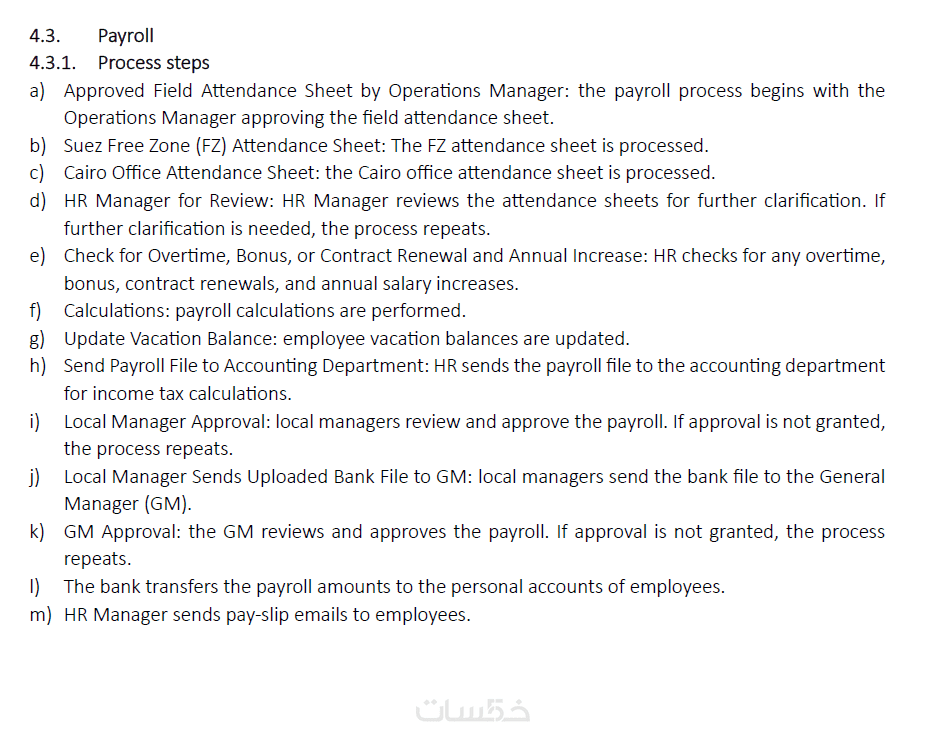 4.3. Payroll
4.3.1. Process steps
a) Approved Field Attendance Sheet by Operations Manager: the payroll process begins with the Operations Manager approving the field attendance sheet.
b) Suez Free Zone (FZ) Attendance Sheet: The FZ attendance sheet is processed.
c) Cairo Office Attendance Sheet: the Cairo office attendance sheet is processed.
d) HR Manager for Review: HR Manager reviews the attendance sheets for further clarification. If further clarification is needed, the process repeats.
e) Check for Overtime, Bonus, or Contract Renewal and Annual Increase: HR checks for any overtime, bonus, contract renewals, and annual salary increases.
f) Calculations: payroll calculations are performed.
g) Update Vacation Balance: employee vacation balances are updated.
h) Send Payroll File to Accounting Department: HR sends the payroll file to the accounting department for income tax calculations.
i) Local Manager Approval: local managers review and approve the payroll. If approval is not granted, the process repeats.
j) Local Manager Sends Uploaded Bank File to GM: local managers send the bank file to the General Manager (GM).
k) GM Approval: the GM reviews and approves the payroll. If approval is not granted, the process repeats.
l) The bank transfers the payroll amounts to the personal accounts of employees.
m) HR Manager sends pay-slip emails to employees.

خمسات